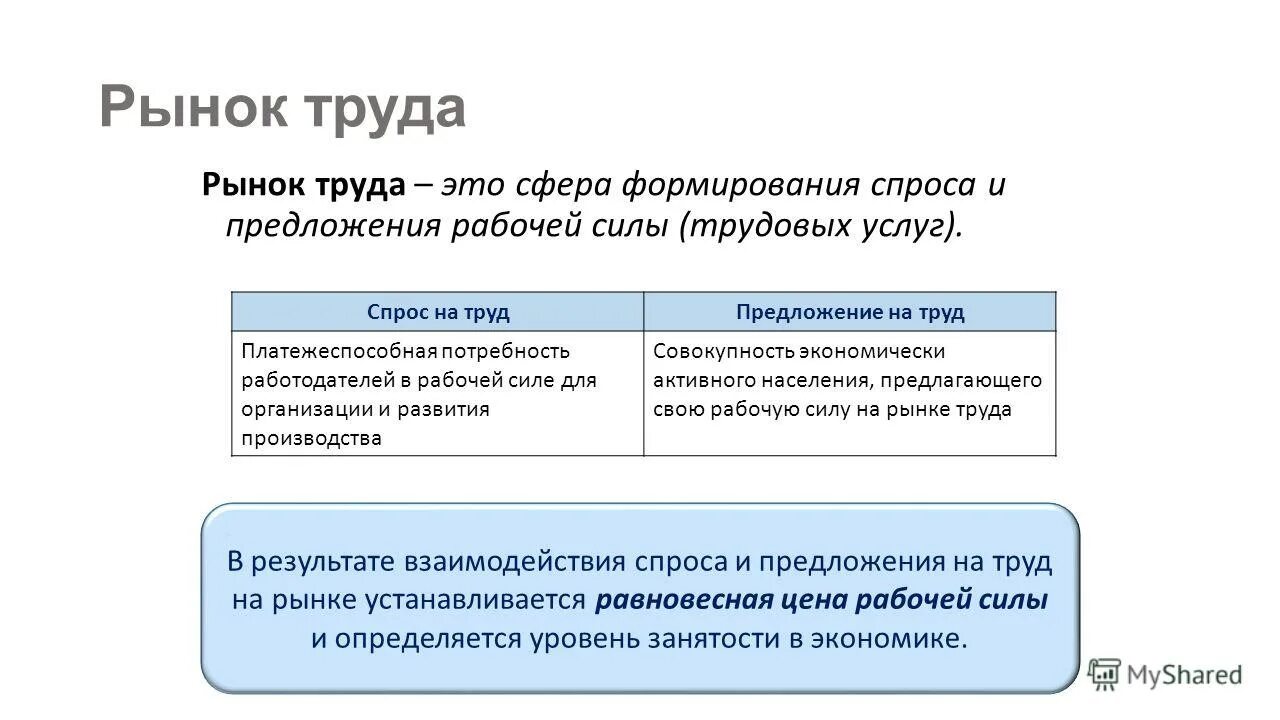 Рынок труда

Рынок труда – это сфера формирования спроса и предложения рабочей силы (трудовых услуг).

| Спрос на труд | Предложение на труд |
|---|---|
| Платежеспособная потребность работодателей в рабочей силе для организации и развития производства | Совокупность экономически активного населения, предлагающего свою рабочую силу на рынке труда |

В результате взаимодействия спроса и предложения на труд на рынке устанавливается равновесная цена рабочей силы и определяется уровень занятости в экономике.

MyShared